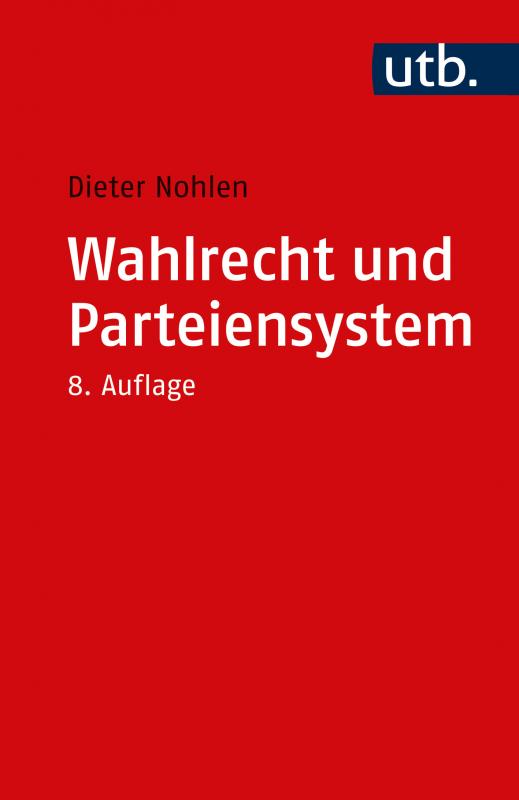 utb.

Dieter Nohlen

Wahlrecht und Parteiensystem

8. Auflage